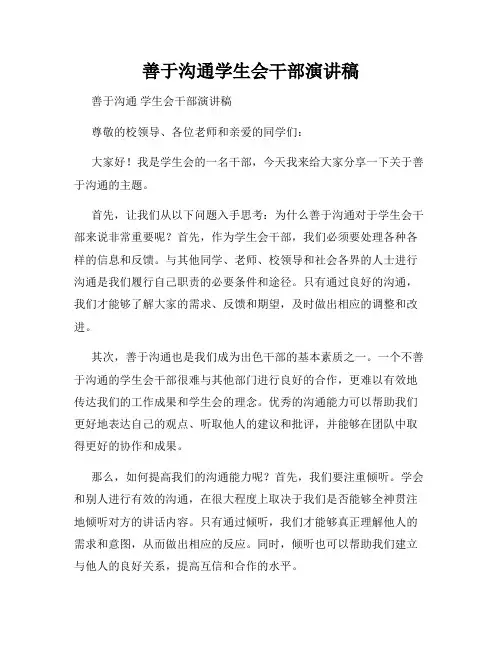 善于沟通学生会干部演讲稿

善于沟通 学生会干部演讲稿

尊敬的校领导、各位老师和亲爱的同学们：

大家好！我是学生会的一名干部，今天我来给大家分享一下关于善于沟通的主题。

首先，让我们从以下问题入手思考：为什么善于沟通对于学生会干部来说非常重要呢？首先，作为学生会干部，我们必须要处理各种各样的信息和反馈。与其他同学、老师、校领导和社会各界的人士进行沟通是我们履行自己职责的必要条件和途径。只有通过良好的沟通，我们才能够了解大家的需求、反馈和期望，及时做出相应的调整和改进。

其次，善于沟通也是我们成为出色干部的基本素质之一。一个不善于沟通的学生会干部很难与其他部门进行良好的合作，更难以有效地传达我们的工作成果和学生会的理念。优秀的沟通能力可以帮助我们更好地表达自己的观点、听取他人的建议和批评，并能够在团队中取得更好的协作和成果。

那么，如何提高我们的沟通能力呢？首先，我们要注重倾听。学会和别人进行有效的沟通，在很大程度上取决于我们是否能够全神贯注地倾听对方的讲话内容。只有通过倾听，我们才能够真正理解他人的需求和意图，从而做出相应的反应。同时，倾听也可以帮助我们建立与他人的良好关系，提高互信和合作的水平。